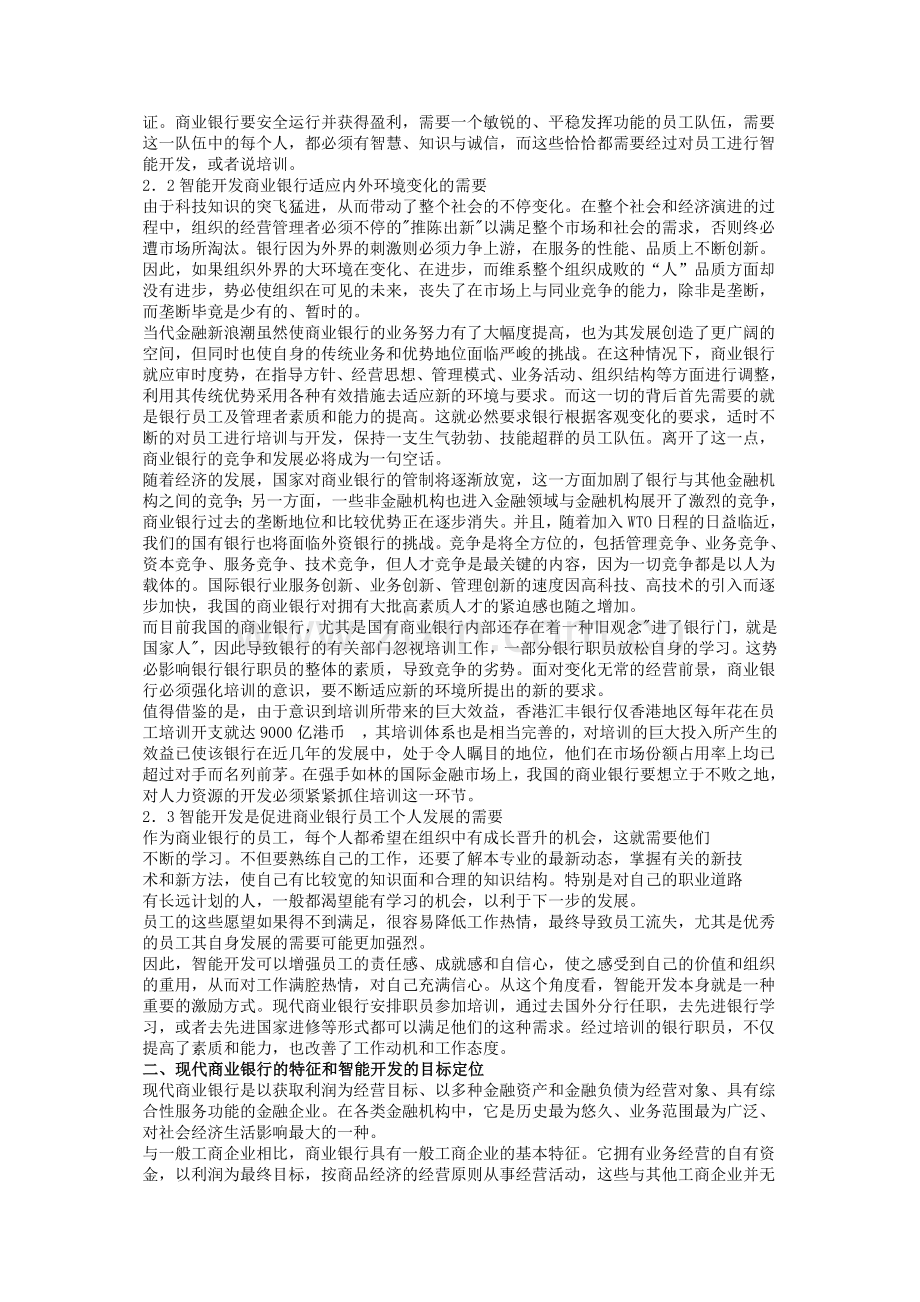 证。商业银行要安全运行并获得盈利，需要一个敏锐的、平稳发挥功能的员工队伍，需要这一队伍中的每个人，都必须有智慧、知识与诚信，而这些恰恰都需要经过对员工进行智能开发，或者说培训。

2．2 智能开发商业银行适应内外环境变化的需要

由于科技知识的突飞猛进，从而带动了整个社会的不停变化。在整个社会和经济演进的过程中，组织的经营管理者必须不停的"推陈出新"以满足整个市场和社会的需求，否则终必遭市场所淘汰。银行因为外界的刺激则必须力争上游，在服务的性能、品质上不断创新。因此，如果组织外界的大环境在变化、在进步，而维系整个组织成败的“人”品质方面却没有进步，势必使组织在可见的未来，丧失了在市场上与同业竞争的能力，除非是垄断，而垄断毕竟是少有的、暂时的。

当代金融新浪潮虽然使商业银行的业务努力有了大幅度提高，也为其发展创造了更广阔的空间，但同时也使自身的传统业务和优势地位面临严峻的挑战。在这种情况下，商业银行就应审时度势，在指导方针、经营思想、管理模式、业务活动、组织结构等方面进行调整，利用其传统优势采用各种有效措施去适应新的环境与要求。而这一切的背后首先需要的就是银行员工及管理者素质和能力的提高。这就必然要求银行根据客观变化的要求，适时不断的对员工进行培训与开发，保持一支生气勃勃、技能超群的员工队伍。离开了这一点，商业银行的竞争和发展必将成为一句空话。

随着经济的发展，国家对商业银行的管制将逐渐放宽，这一方面加剧了银行与其他金融机构之间的竞争；另一方面，一些非金融机构也进入金融领域与金融机构展开了激烈的竞争，商业银行过去的垄断地位和比较优势正在逐步消失。并且，随着加入 WTO 日程的日益临近，我们的国有银行也将面临外资银行的挑战。竞争是将全方位的，包括管理竞争、业务竞争、资本竞争、服务竞争、技术竞争，但人才竞争是最关键的内容，因为一切竞争都是以人为载体的。国际银行业服务创新、业务创新、管理创新的速度因高科技、高技术的引入而逐步加快，我国的商业银行对拥有大批高素质人才的紧迫感也随之增加。

而目前我国的商业银行，尤其是国有商业银行内部还存在着一种旧观念"进了银行门，就是国家人"，因此导致银行的有关部门忽视培训工作，一部分银行职员放松自身的学习。这势必影响银行银行职员的整体的素质，导致竞争的劣势。面对变化无常的经营前景，商业银行必须强化培训的意识，要不断适应新的环境所提出的新的要求。

值得借鉴的是，由于意识到培训所带来的巨大效益，香港汇丰银行仅香港地区每年花在员工培训开支就达 9000 亿港币 ，其培训体系也是相当完善的，对培训的巨大投入所产生的效益已使该银行在近几年的发展中，处于令人瞩目的地位，他们在市场份额占用率上均已超过对手而名列前茅。在强手如林的国际金融市场上，我国的商业银行要想立于不败之地，对人力资源的开发必须紧紧抓住培训这一环节。

2．3 智能开发是促进商业银行员工个人发展的需要

作为商业银行的员工，每个人都希望在组织中有成长晋升的机会，这就需要他们不断的学习。不但要熟练自己的工作，还要了解本专业的最新动态，掌握有关的新技术和新方法，使自己有比较宽的知识面和合理的知识结构。特别是对自己的职业道路有长远计划的人，一般都渴望能有学习的机会，以利于下一步的发展。

员工的这些愿望如果得不到满足，很容易降低工作热情，最终导致员工流失，尤其是优秀的员工其自身发展的需要可能更加强烈。

因此，智能开发可以增强员工的责任感、成就感和自信心，使之感受到自己的价值和组织的重用，从而对工作满腔热情，对自己充满信心。从这个角度看，智能开发本身就是一种重要的激励方式。现代商业银行安排职员参加培训，通过去国外分行任职，去先进银行学习，或者去先进国家进修等形式都可以满足他们的这种需求。经过培训的银行职员，不仅提高了素质和能力，也改善了工作动机和工作态度。

二、现代商业银行的特征和智能开发的目标定位

现代商业银行是以获取利润为经营目标、以多种金融资产和金融负债为经营对象、具有综合性服务功能的金融企业。在各类金融机构中，它是历史最为悠久、业务范围最为广泛、对社会经济生活影响最大的一种。

与一般工商企业相比，商业银行具有一般工商企业的基本特征。它拥有业务经营的自有资金，以利润为最终目标，按商品经济的经营原则从事经营活动，这些与其他工商企业并无